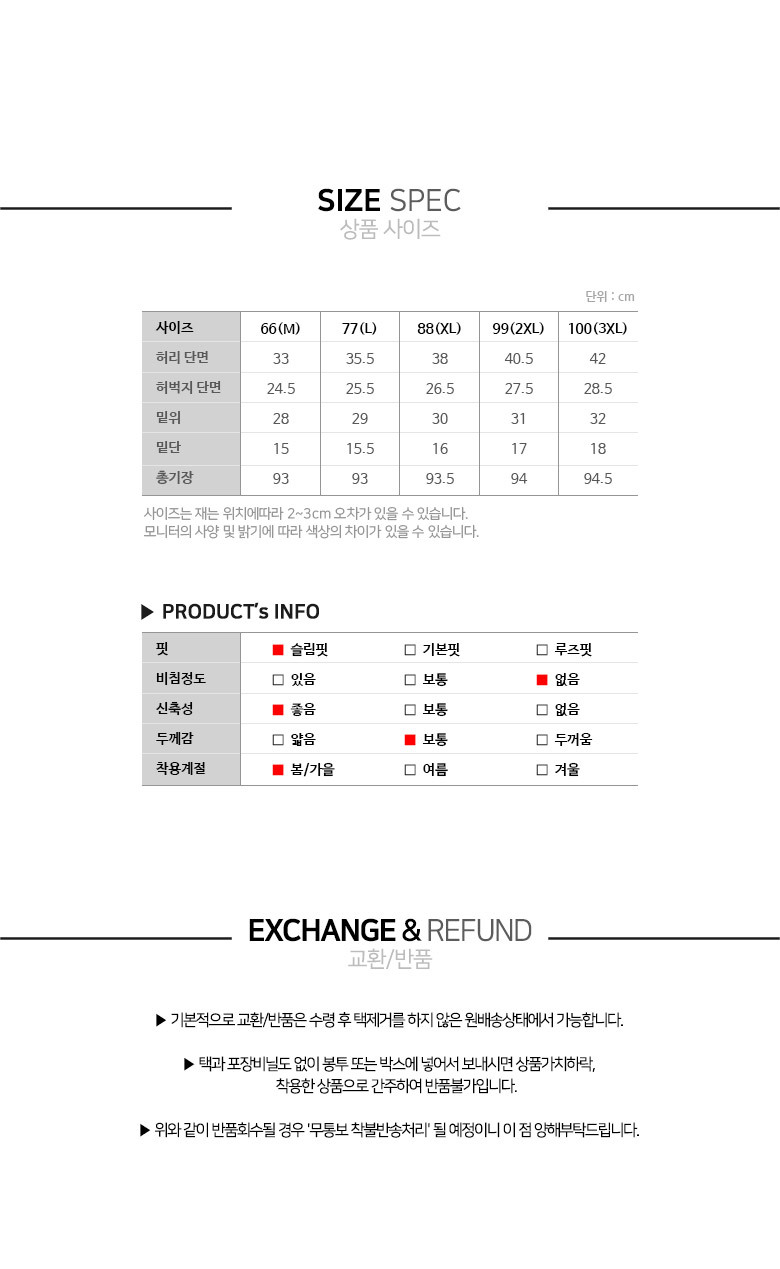 SIZE SPEC
상품 사이즈

단위 : cm

| 사이즈 | 66(M) | 77(L) | 88(XL) | 99(2XL) | 100(3XL) |
|---|---|---|---|---|---|
| 허리 단면 | 33 | 35.5 | 38 | 40.5 | 42 |
| 허벅지 단면 | 24.5 | 25.5 | 26.5 | 27.5 | 28.5 |
| 밑위 | 28 | 29 | 30 | 31 | 32 |
| 밑단 | 15 | 15.5 | 16 | 17 | 18 |
| 총기장 | 93 | 93 | 93.5 | 94 | 94.5 |

사이즈는 재는 위치에따라 2~3cm 오차가 있을 수 있습니다.
모니터의 사양 및 밝기에 따라 색상의 차이가 있을 수 있습니다.

▶ PRODUCT's INFO

| 핏 | ■ 슬림핏 | □ 기본핏 | □ 루즈핏 |
|---|---|---|---|
| 비침정도 | □ 있음 | □ 보통 | ■ 없음 |
| 신축성 | ■ 좋음 | □ 보통 | □ 없음 |
| 두께감 | □ 얇음 | ■ 보통 | □ 두꺼움 |
| 착용계절 | ■ 봄/가을 | □ 여름 | □ 겨울 |

EXCHANGE & REFUND
교환/반품

▶ 기본적으로 교환/반품은 수령 후 택제거를 하지 않은 원배송상태에서 가능합니다.

▶ 택과 포장비닐도 없이 봉투 또는 박스에 넣어서 보내시면 상품가치하락, 착용한 상품으로 간주하여 반품불가입니다.

▶ 위와 같이 반품회수될 경우 '무통보 착불반송처리' 될 예정이니 이 점 양해부탁드립니다.